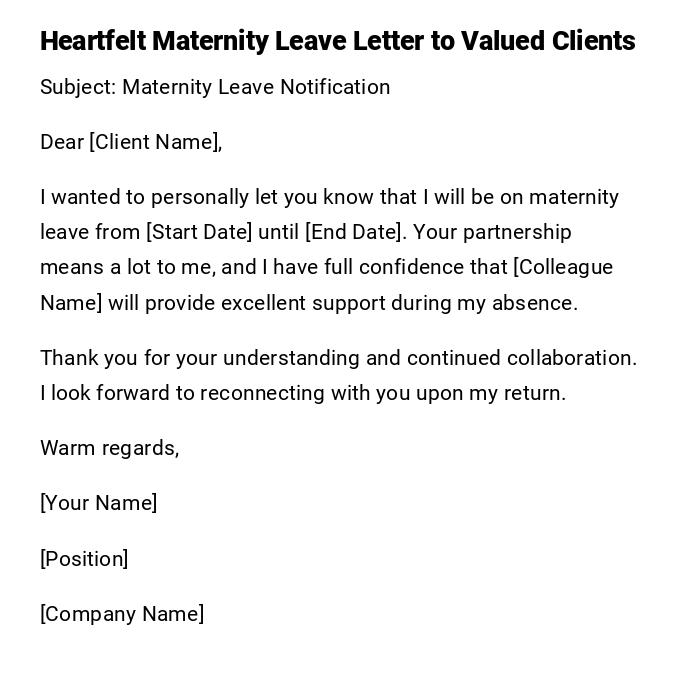 Heartfelt Maternity Leave Letter to Valued Clients

Subject: Maternity Leave Notification

Dear [Client Name],

I wanted to personally let you know that I will be on maternity leave from [Start Date] until [End Date]. Your partnership means a lot to me, and I have full confidence that [Colleague Name] will provide excellent support during my absence.

Thank you for your understanding and continued collaboration. I look forward to reconnecting with you upon my return.

Warm regards,

[Your Name]

[Position]

[Company Name]